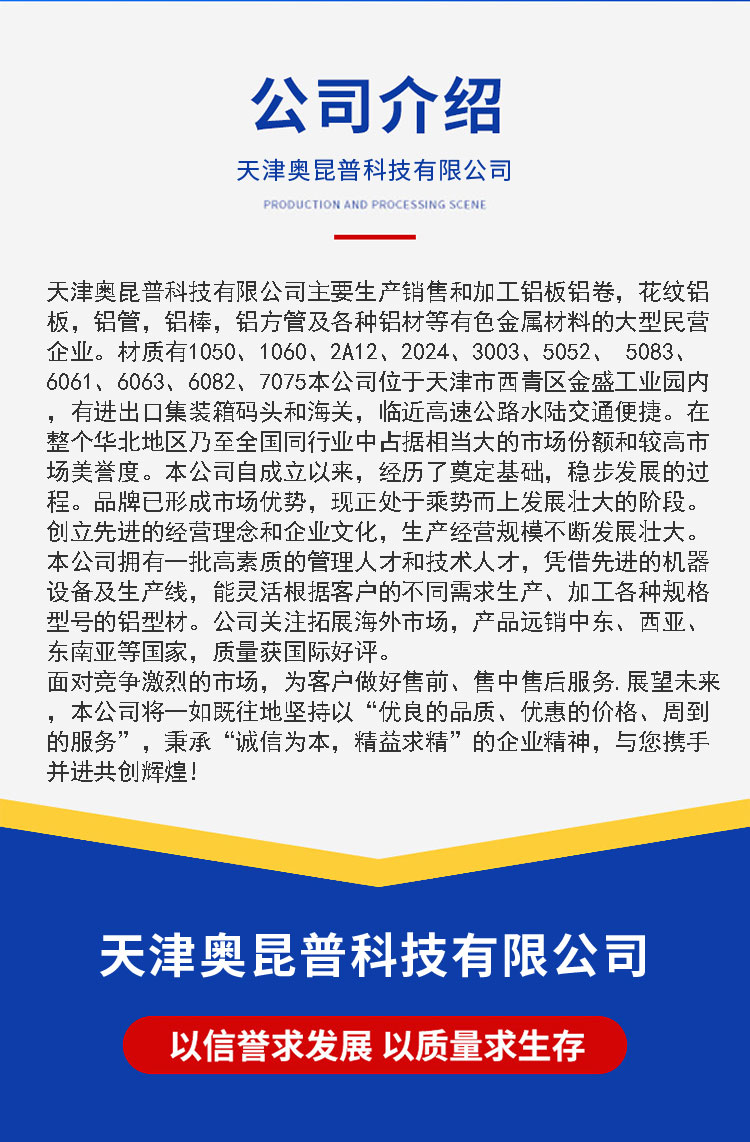 公司介绍

天津奥昆普科技有限公司

PRODUCTION AND PROCESSING SCENE

天津奥昆普科技有限公司主要生产销售和加工铝板铝卷，花纹铝板，铝管，铝棒，铝方管及各种铝材等有色金属材料的大型民营企业。材质有1050、1060、2A12、2024、3003、5052、 5083、6061、6063、6082、7075本公司位于天津市西青区金盛工业园内，有进出口集装箱码头和海关，临近高速公路水陆交通便捷。在整个华北地区乃至全国同行业中占据相当大的市场份额和较高市场美誉度。本公司自成立以来，经历了奠定基础，稳步发展的过程。品牌已形成市场优势，现正处于乘势而上发展壮大的阶段。创立先进的经营理念和企业文化，生产经营规模不断发展壮大。本公司拥有一批高素质的管理人才和技术人才，凭借先进的机器设备及生产线，能灵活根据客户的不同需求生产、加工各种规格型号的铝型材。公司关注拓展海外市场，产品远销中东、西亚、东南亚等国家，质量获国际好评。
面对竞争激烈的市场，为客户做好售前、售中售后服务.展望未来，本公司将一如既往地坚持以“优良的品质、优惠的价格、周到的服务”，秉承“诚信为本，精益求精”的企业精神，与您携手并进共创辉煌！

天津奥昆普科技有限公司

以信誉求发展 以质量求生存